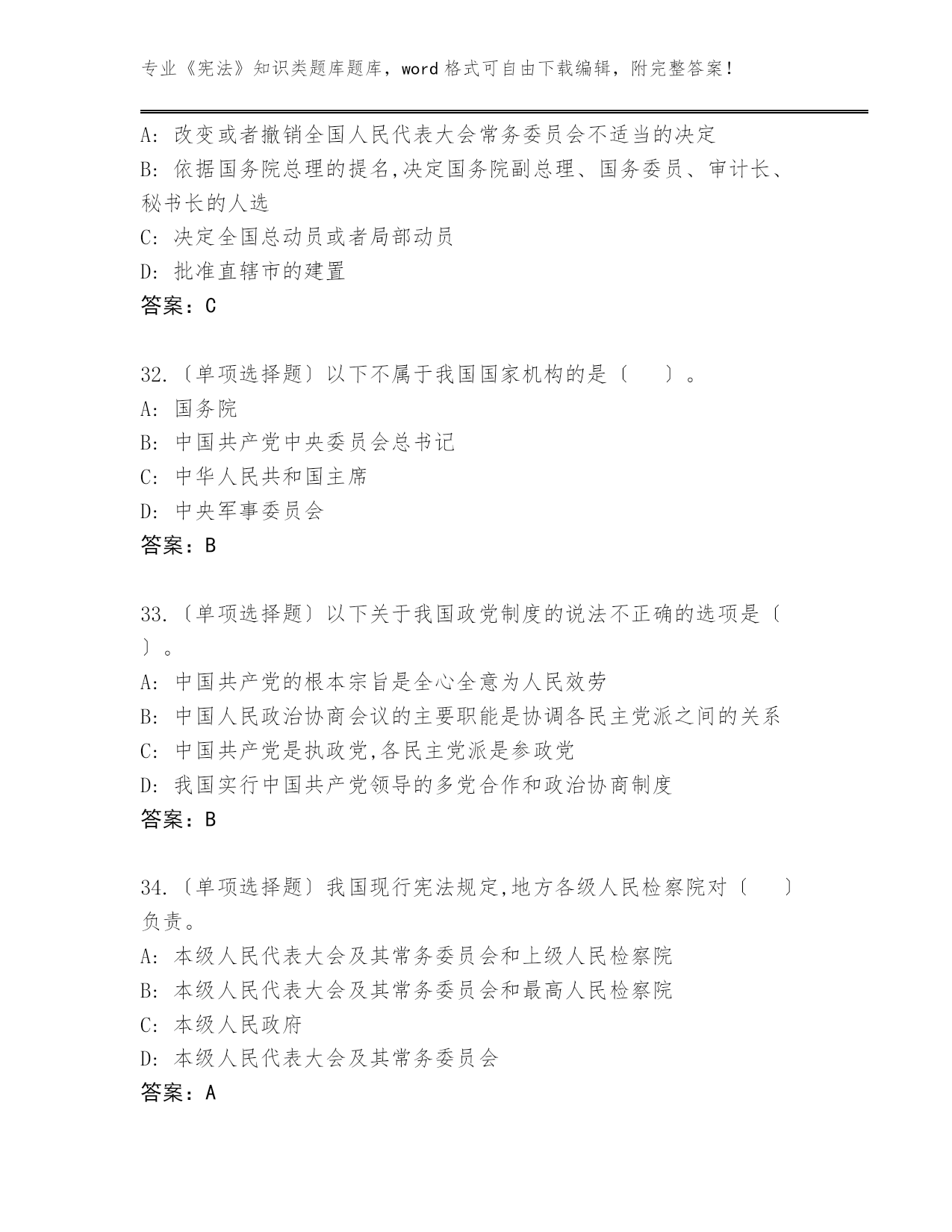 专业《宪法》知识类题库题库，word 格式可自由下载编辑，附完整答案！

A: 改变或者撤销全国人民代表大会常务委员会不适当的决定
B: 依据国务院总理的提名,决定国务院副总理、国务委员、审计长、秘书长的人选
C: 决定全国总动员或者局部动员
D: 批准直辖市的建置
答案：C

32.〔单项选择题〕以下不属于我国国家机构的是〔　　〕。
A: 国务院
B: 中国共产党中央委员会总书记
C: 中华人民共和国主席
D: 中央军事委员会
答案：B

33.〔单项选择题〕以下关于我国政党制度的说法不正确的选项是〔　　〕。
A: 中国共产党的根本宗旨是全心全意为人民效劳
B: 中国人民政治协商会议的主要职能是协调各民主党派之间的关系
C: 中国共产党是执政党,各民主党派是参政党
D: 我国实行中国共产党领导的多党合作和政治协商制度
答案：B

34.〔单项选择题〕我国现行宪法规定,地方各级人民检察院对〔　　〕负责。
A: 本级人民代表大会及其常务委员会和上级人民检察院
B: 本级人民代表大会及其常务委员会和最高人民检察院
C: 本级人民政府
D: 本级人民代表大会及其常务委员会
答案：A